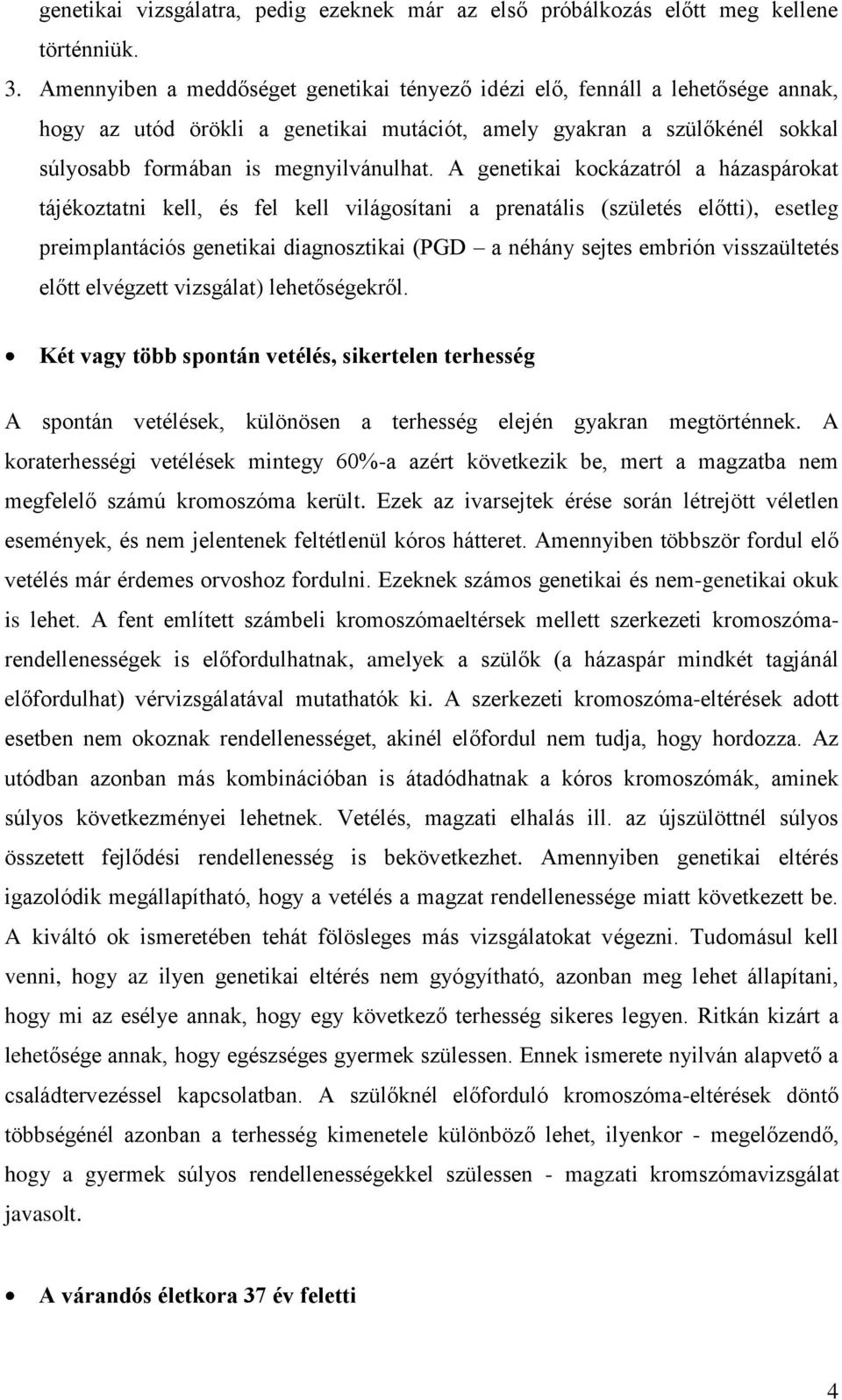 genetikai vizsgálatra, pedig ezeknek már az első próbálkozás előtt meg kellene történniük.

3. Amennyiben a meddőséget genetikai tényező idézi elő, fennáll a lehetősége annak, hogy az utód örökli a genetikai mutációt, amely gyakran a szülőkénél sokkal súlyosabb formában is megnyilvánulhat. A genetikai kockázatról a házaspárokat tájékoztatni kell, és fel kell világosítani a prenatális (születés előtti), esetleg preimplantációs genetikai diagnosztikai (PGD – a néhány sejtes embrión visszaültetés előtt elvégzett vizsgálat) lehetőségekről.

• Két vagy több spontán vetélés, sikertelen terhesség

A spontán vetélések, különösen a terhesség elején gyakran megtörténnek. A koraterhességi vetélések mintegy 60%-a azért következik be, mert a magzatba nem megfelelő számú kromoszóma került. Ezek az ivarsejtek érése során létrejött véletlen események, és nem jelentenek feltétlenül kóros hátteret. Amennyiben többször fordul elő vetélés már érdemes orvoshoz fordulni. Ezeknek számos genetikai és nem-genetikai okuk is lehet. A fent említett számbeli kromoszómaeltérsek mellett szerkezeti kromoszómarendellenességek is előfordulhatnak, amelyek a szülők (a házaspár mindkét tagjánál előfordulhat) vérvizsgálatával mutathatók ki. A szerkezeti kromoszóma-eltérések adott esetben nem okoznak rendellenességet, akinél előfordul nem tudja, hogy hordozza. Az utódban azonban más kombinációban is átadódhatnak a kóros kromoszómák, aminek súlyos következményei lehetnek. Vetélés, magzati elhalás ill. az újszülöttnél súlyos összetett fejlődési rendellenesség is bekövetkezhet. Amennyiben genetikai eltérés igazolódik megállapítható, hogy a vetélés a magzat rendellenessége miatt következett be. A kiváltó ok ismeretében tehát fölösleges más vizsgálatokat végezni. Tudomásul kell venni, hogy az ilyen genetikai eltérés nem gyógyítható, azonban meg lehet állapítani, hogy mi az esélye annak, hogy egy következő terhesség sikeres legyen. Ritkán kizárt a lehetősége annak, hogy egészséges gyermek szülessen. Ennek ismerete nyilván alapvető a családtervezéssel kapcsolatban. A szülőknél előforduló kromoszóma-eltérések döntő többségénél azonban a terhesség kimenetele különböző lehet, ilyenkor - megelőzendő, hogy a gyermek súlyos rendellenességekkel szülessen - magzati kromszómavizsgálat javasolt.

• A várandós életkora 37 év feletti

4